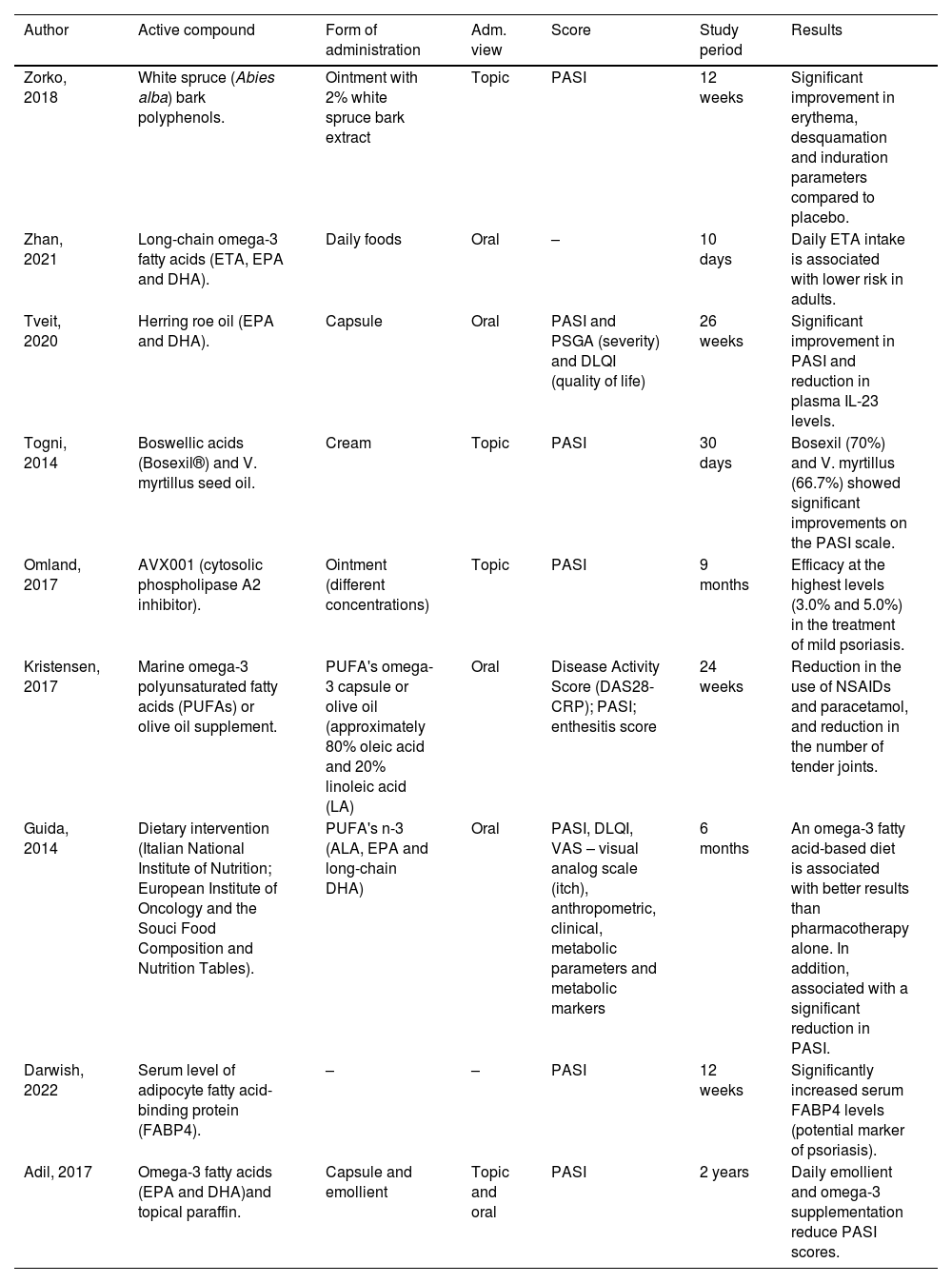 | Author | Active compound | Form of administration | Adm. view | Score | Study period | Results |
|---|---|---|---|---|---|---|
| Zorko, 2018 | White spruce (Abies alba) bark polyphenols. | Ointment with 2% white spruce bark extract | Topic | PASI | 12 weeks | Significant improvement in erythema, desquamation and induration parameters compared to placebo. |
| Zhan, 2021 | Long-chain omega-3 fatty acids (ETA, EPA and DHA). | Daily foods | Oral | – | 10 days | Daily ETA intake is associated with lower risk in adults. |
| Tveit, 2020 | Herring roe oil (EPA and DHA). | Capsule | Oral | PASI and PSGA (severity) and DLQI (quality of life) | 26 weeks | Significant improvement in PASI and reduction in plasma IL-23 levels. |
| Togni, 2014 | Boswellic acids (Bosexil®) and V. myrtillus seed oil. | Cream | Topic | PASI | 30 days | Bosexil (70%) and V. myrtillus (66.7%) showed significant improvements on the PASI scale. |
| Omland, 2017 | AVX001 (cytosolic phospholipase A2 inhibitor). | Ointment (different concentrations) | Topic | PASI | 9 months | Efficacy at the highest levels (3.0% and 5.0%) in the treatment of mild psoriasis. |
| Kristensen, 2017 | Marine omega-3 polyunsaturated fatty acids (PUFAs) or olive oil supplement. | PUFA's omega-3 capsule or olive oil (approximately 80% oleic acid and 20% linoleic acid (LA) | Oral | Disease Activity Score (DAS28-CRP); PASI; enthesitis score | 24 weeks | Reduction in the use of NSAIDs and paracetamol, and reduction in the number of tender joints. |
| Guida, 2014 | Dietary intervention (Italian National Institute of Nutrition; European Institute of Oncology and the Souci Food Composition and Nutrition Tables). | PUFA's n-3 (ALA, EPA and long-chain DHA) | Oral | PASI, DLQI, VAS – visual analog scale (itch), anthropometric, clinical, metabolic parameters and metabolic markers | 6 months | An omega-3 fatty acid-based diet is associated with better results than pharmacotherapy alone. In addition, associated with a significant reduction in PASI. |
| Darwish, 2022 | Serum level of adipocyte fatty acid-binding protein (FABP4). | – | – | PASI | 12 weeks | Significantly increased serum FABP4 levels (potential marker of psoriasis). |
| Adil, 2017 | Omega-3 fatty acids (EPA and DHA)and topical paraffin. | Capsule and emollient | Topic and oral | PASI | 2 years | Daily emollient and omega-3 supplementation reduce PASI scores. |